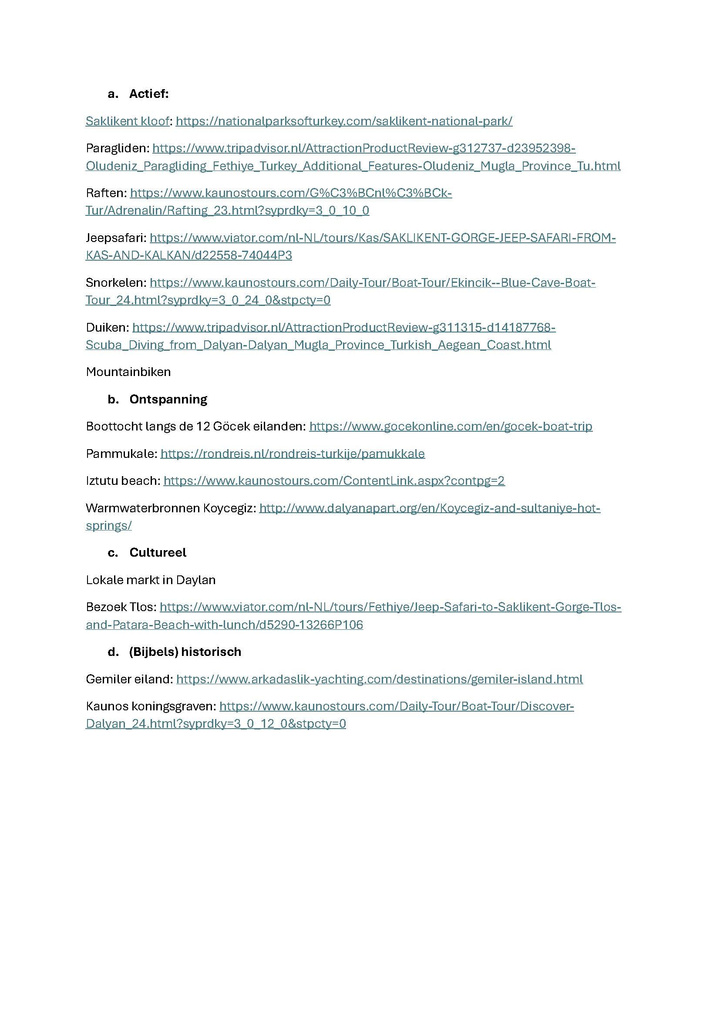 a. Actief:

Saklikent kloof: https://nationalparksofturkey.com/saklikent-national-park/

Paragliden: https://www.tripadvisor.nl/AttractionProductReview-g312737-d23952398-Oludeniz_Paragliding_Fethiye_Turkey_Additional_Features-Oludeniz_Mugla_Province_Tu.html

Raften: https://www.kaunostours.com/G%C3%BCnl%C3%BCk-Tur/Adrenalin/Rafting_23.html?syprdky=3_0_10_0

Jeepsafari: https://www.viator.com/nl-NL/tours/Kas/SAKLIKENT-GORGE-JEEP-SAFARI-FROM-KAS-AND-KALKAN/d22558-74044P3

Snorkelen: https://www.kaunostours.com/Daily-Tour/Boat-Tour/Ekincik--Blue-Cave-Boat-Tour_24.html?syprdky=3_0_24_0&stpcty=0

Duiken: https://www.tripadvisor.nl/AttractionProductReview-g311315-d14187768-Scuba_Diving_from_Dalyan-Dalyan_Mugla_Province_Turkish_Aegean_Coast.html

Mountainbiken

b. Ontspanning

Boottocht langs de 12 Göcek eilanden: https://www.gocekonline.com/en/gocek-boat-trip

Pammukale: https://rondreis.nl/rondreis-turkije/pamukkale

Iztutu beach: https://www.kaunostours.com/ContentLink.aspx?contpg=2

Warmwaterbronnen Koycegiz: http://www.dalyanapart.org/en/Koycegiz-and-sultaniye-hot-springs/

c. Cultureel

Lokale markt in Daylan

Bezoek Tlos: https://www.viator.com/nl-NL/tours/Fethiye/Jeep-Safari-to-Saklikent-Gorge-Tlos-and-Patara-Beach-with-lunch/d5290-13266P106

d. (Bijbels) historisch

Gemiler eiland: https://www.arkadaslik-yachting.com/destinations/gemiler-island.html

Kaunos koningsgraven: https://www.kaunostours.com/Daily-Tour/Boat-Tour/Discover-Dalyan_24.html?syprdky=3_0_12_0&stpcty=0